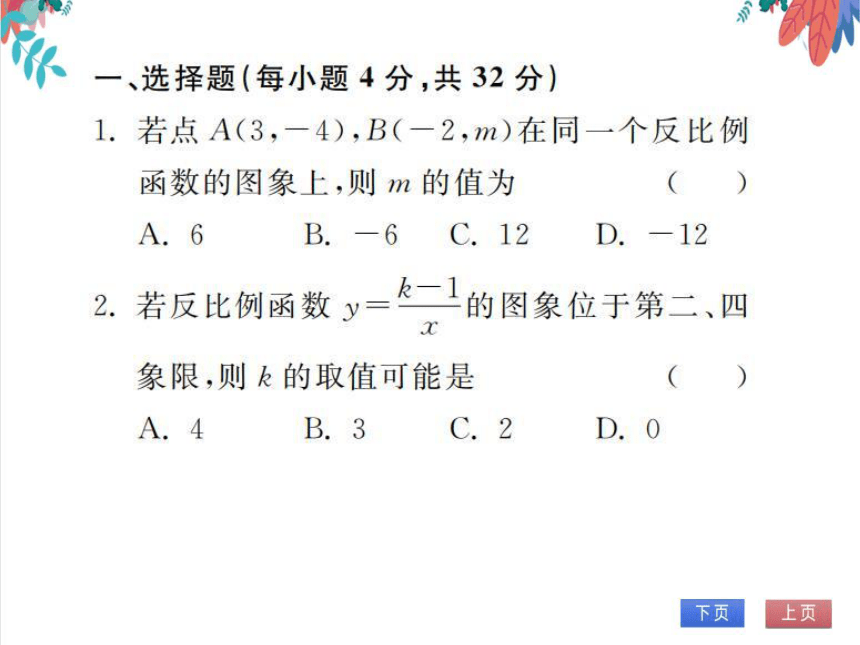 一、选择题(每小题 4 分,共 32 分)

1. 若点 $A(3,-4)$,$B(-2,m)$在同一个反比例函数的图象上,则 $m$ 的值为 ( )

A. 6　B. $-6$　C. 12　D. $-12$

2. 若反比例函数 $y=\frac{k-1}{x}$的图象位于第二、四象限,则 $k$ 的取值可能是 ( )

A. 4　B. 3　C. 2　D. 0

下页　上页